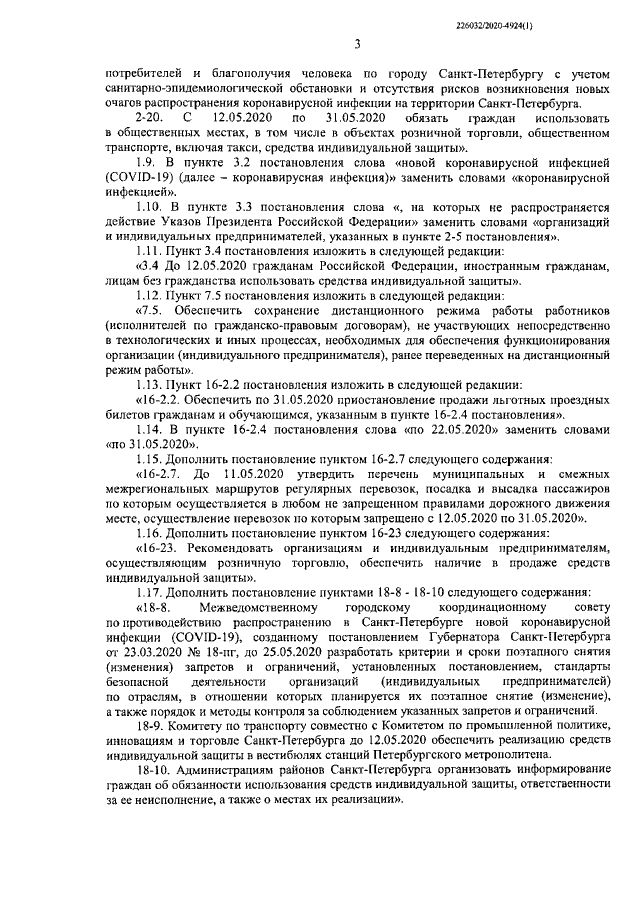 226032/2020-4924(1)

3

потребителей и благополучия человека по городу Санкт-Петербургу с учетом санитарно-эпидемиологической обстановки и отсутствия рисков возникновения новых очагов распространения коронавирусной инфекции на территории Санкт-Петербурга.

2-20. С 12.05.2020 по 31.05.2020 обязать граждан использовать в общественных местах, в том числе в объектах розничной торговли, общественном транспорте, включая такси, средства индивидуальной защиты».

1.9. В пункте 3.2 постановления слова «новой коронавирусной инфекцией (COVID-19) (далее – коронавирусная инфекция)» заменить словами «коронавирусной инфекцией».

1.10. В пункте 3.3 постановления слова «, на которых не распространяется действие Указов Президента Российской Федерации» заменить словами «организаций и индивидуальных предпринимателей, указанных в пункте 2-5 постановления».

1.11. Пункт 3.4 постановления изложить в следующей редакции:

«3.4 До 12.05.2020 гражданам Российской Федерации, иностранным гражданам, лицам без гражданства использовать средства индивидуальной защиты».

1.12. Пункт 7.5 постановления изложить в следующей редакции:

«7.5. Обеспечить сохранение дистанционного режима работы работников (исполнителей по гражданско-правовым договорам), не участвующих непосредственно в технологических и иных процессах, необходимых для обеспечения функционирования организации (индивидуального предпринимателя), ранее переведенных на дистанционный режим работы».

1.13. Пункт 16-2.2 постановления изложить в следующей редакции:

«16-2.2. Обеспечить по 31.05.2020 приостановление продажи льготных проездных билетов гражданам и обучающимся, указанным в пункте 16-2.4 постановления».

1.14. В пункте 16-2.4 постановления слова «по 22.05.2020» заменить словами «по 31.05.2020».

1.15. Дополнить постановление пунктом 16-2.7 следующего содержания:

«16-2.7. До 11.05.2020 утвердить перечень муниципальных и смежных межрегиональных маршрутов регулярных перевозок, посадка и высадка пассажиров по которым осуществляется в любом не запрещенном правилами дорожного движения месте, осуществление перевозок по которым запрещено с 12.05.2020 по 31.05.2020».

1.16. Дополнить постановление пунктом 16-23 следующего содержания:

«16-23. Рекомендовать организациям и индивидуальным предпринимателям, осуществляющим розничную торговлю, обеспечить наличие в продаже средств индивидуальной защиты».

1.17. Дополнить постановление пунктами 18-8 - 18-10 следующего содержания:

«18-8. Межведомственному городскому координационному совету по противодействию распространению в Санкт-Петербурге новой коронавирусной инфекции (COVID-19), созданному постановлением Губернатора Санкт-Петербурга от 23.03.2020 № 18-пг, до 25.05.2020 разработать критерии и сроки поэтапного снятия (изменения) запретов и ограничений, установленных постановлением, стандарты безопасной деятельности организаций (индивидуальных предпринимателей) по отраслям, в отношении которых планируется их поэтапное снятие (изменение), а также порядок и методы контроля за соблюдением указанных запретов и ограничений.

18-9. Комитету по транспорту совместно с Комитетом по промышленной политике, инновациям и торговле Санкт-Петербурга до 12.05.2020 обеспечить реализацию средств индивидуальной защиты в вестибюлях станций Петербургского метрополитена.

18-10. Администрациям районов Санкт-Петербурга организовать информирование граждан об обязанности использования средств индивидуальной защиты, ответственности за ее неисполнение, а также о местах их реализации».